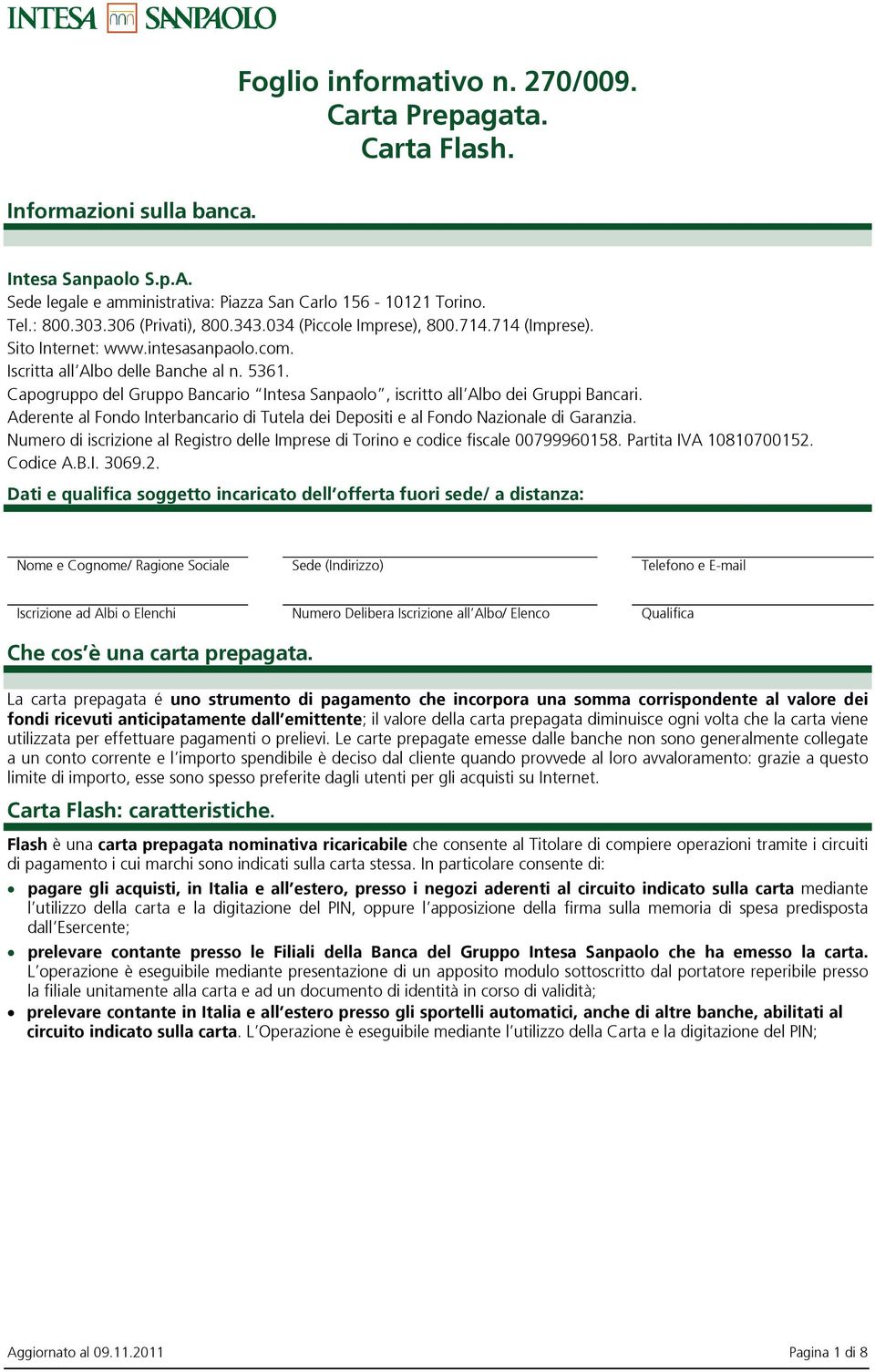 INTESA SANPAOLO

Foglio informativo n. 270/009.
Carta Prepagata.
Carta Flash.

Informazioni sulla banca.

Intesa Sanpaolo S.p.A.
Sede legale e amministrativa: Piazza San Carlo 156 - 10121 Torino.
Tel.: 800.303.306 (Privati), 800.343.034 (Piccole Imprese), 800.714.714 (Imprese).
Sito Internet: www.intesasanpaolo.com.
Iscritta all'Albo delle Banche al n. 5361.
Capogruppo del Gruppo Bancario "Intesa Sanpaolo", iscritto all'Albo dei Gruppi Bancari.
Aderente al Fondo Interbancario di Tutela dei Depositi e al Fondo Nazionale di Garanzia.
Numero di iscrizione al Registro delle Imprese di Torino e codice fiscale 00799960158. Partita IVA 10810700152.
Codice A.B.I. 3069.2.

Dati e qualifica soggetto incaricato dell'offerta fuori sede/ a distanza:

Nome e Cognome/ Ragione Sociale

Sede (Indirizzo)

Telefono e E-mail

Iscrizione ad Albi o Elenchi

Numero Delibera Iscrizione all'Albo/ Elenco

Qualifica

Che cos'è una carta prepagata.

La carta prepagata é uno strumento di pagamento che incorpora una somma corrispondente al valore dei fondi ricevuti anticipatamente dall'emittente; il valore della carta prepagata diminuisce ogni volta che la carta viene utilizzata per effettuare pagamenti o prelievi. Le carte prepagate emesse dalle banche non sono generalmente collegate a un conto corrente e l'importo spendibile è deciso dal cliente quando provvede al loro avvaloramento: grazie a questo limite di importo, esse sono spesso preferite dagli utenti per gli acquisti su Internet.

Carta Flash: caratteristiche.

Flash è una carta prepagata nominativa ricaricabile che consente al Titolare di compiere operazioni tramite i circuiti di pagamento i cui marchi sono indicati sulla carta stessa. In particolare consente di:

• pagare gli acquisti, in Italia e all'estero, presso i negozi aderenti al circuito indicato sulla carta mediante l'utilizzo della carta e la digitazione del PIN, oppure l'apposizione della firma sulla memoria di spesa predisposta dall'Esercente;
• prelevare contante presso le Filiali della Banca del Gruppo Intesa Sanpaolo che ha emesso la carta. L'operazione è eseguibile mediante presentazione di un apposito modulo sottoscritto dal portatore reperibile presso la filiale unitamente alla carta e ad un documento di identità in corso di validità;
• prelevare contante in Italia e all'estero presso gli sportelli automatici, anche di altre banche, abilitati al circuito indicato sulla carta. L'Operazione è eseguibile mediante l'utilizzo della Carta e la digitazione del PIN;

Aggiornato al 09.11.2011

Pagina 1 di 8